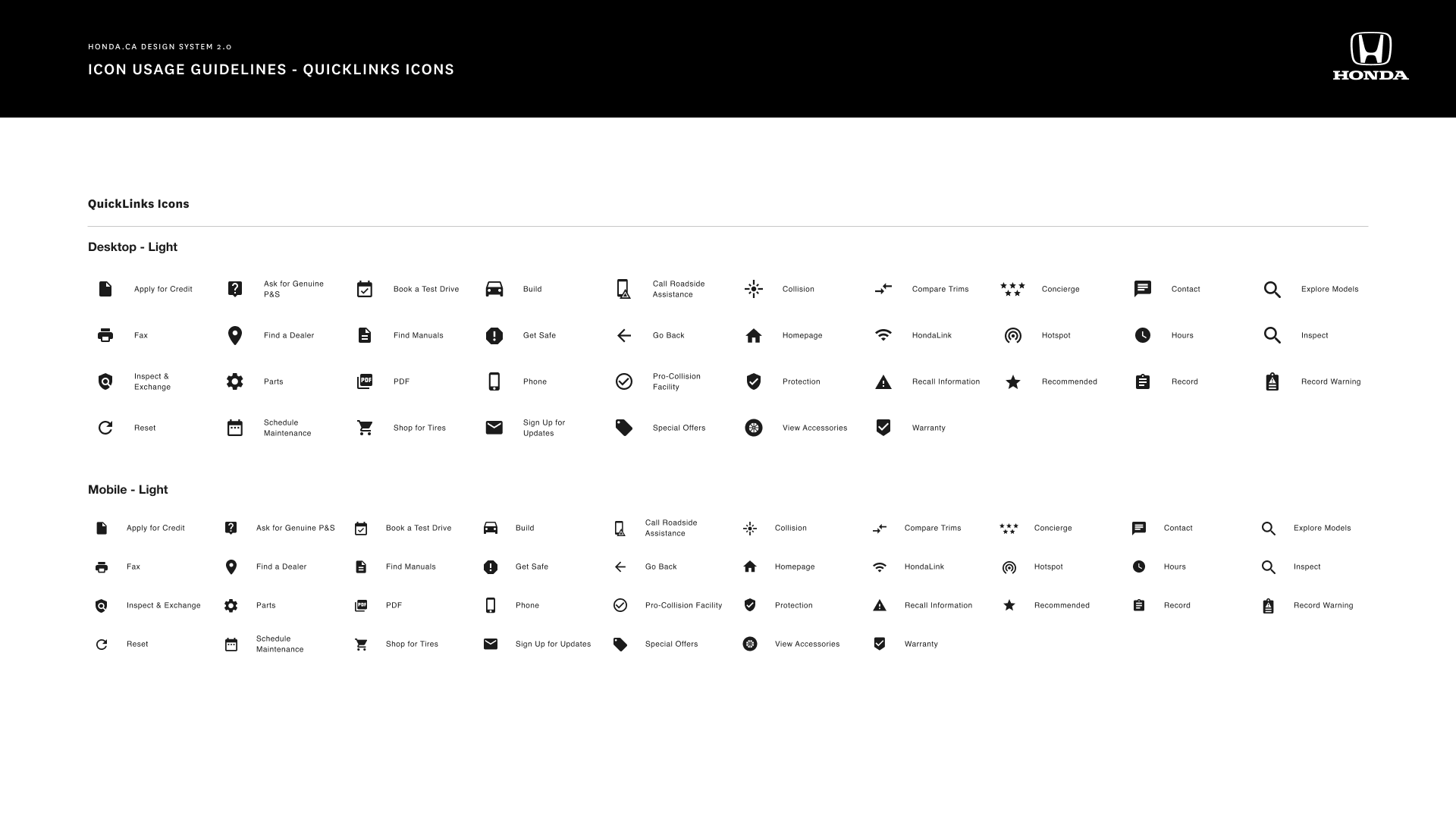 HONDA.CA DESIGN SYSTEM 2.0

ICON USAGE GUIDELINES - QUICKLINKS ICONS

HONDA

QuickLinks Icons

Desktop - Light

Apply for Credit
Ask for Genuine P&S
Book a Test Drive
Build
Call Roadside Assistance
Collision
Compare Trims
Concierge
Contact
Explore Models

Fax
Find a Dealer
Find Manuals
Get Safe
Go Back
Homepage
HondaLink
Hotspot
Hours
Inspect

Inspect & Exchange
Parts
PDF
Phone
Pro-Collision Facility
Protection
Recall Information
Recommended
Record
Record Warning

Reset
Schedule Maintenance
Shop for Tires
Sign Up for Updates
Special Offers
View Accessories
Warranty

Mobile - Light

Apply for Credit
Ask for Genuine P&S
Book a Test Drive
Build
Call Roadside Assistance
Collision
Compare Trims
Concierge
Contact
Explore Models

Fax
Find a Dealer
Find Manuals
Get Safe
Go Back
Homepage
HondaLink
Hotspot
Hours
Inspect

Inspect & Exchange
Parts
PDF
Phone
Pro-Collision Facility
Protection
Recall Information
Recommended
Record
Record Warning

Reset
Schedule Maintenance
Shop for Tires
Sign Up for Updates
Special Offers
View Accessories
Warranty